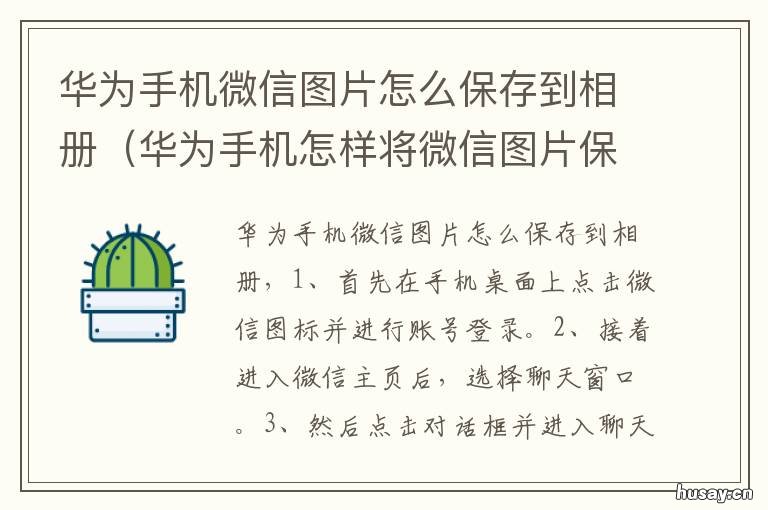 华为手机微信图片怎么保存到相册（华为手机怎样将微信图片保

华为手机微信图片怎么保存到相册，1、首先在手机桌面上点击微信图标并进行账号登录。2、接着进入微信主页后，选择聊天窗口。3、然后点击对话框并进入聊天

husay.cn